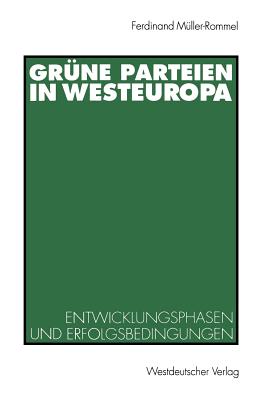 Ferdinand Müller-Rommel

GRÜNE PARTEIEN IN WESTEUROPA

ENTWICKLUNGSPHASEN UND ERFOLGSBEDINGUNGEN

Westdeutscher Verlag